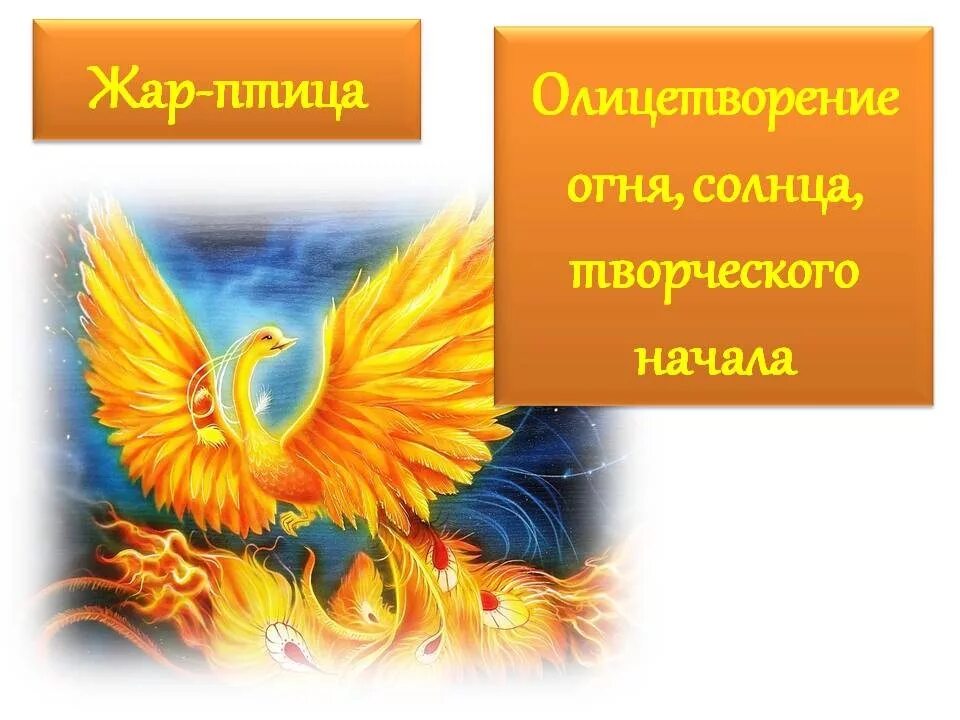 Жар-птица

Олицетворение огня, солнца, творческого начала